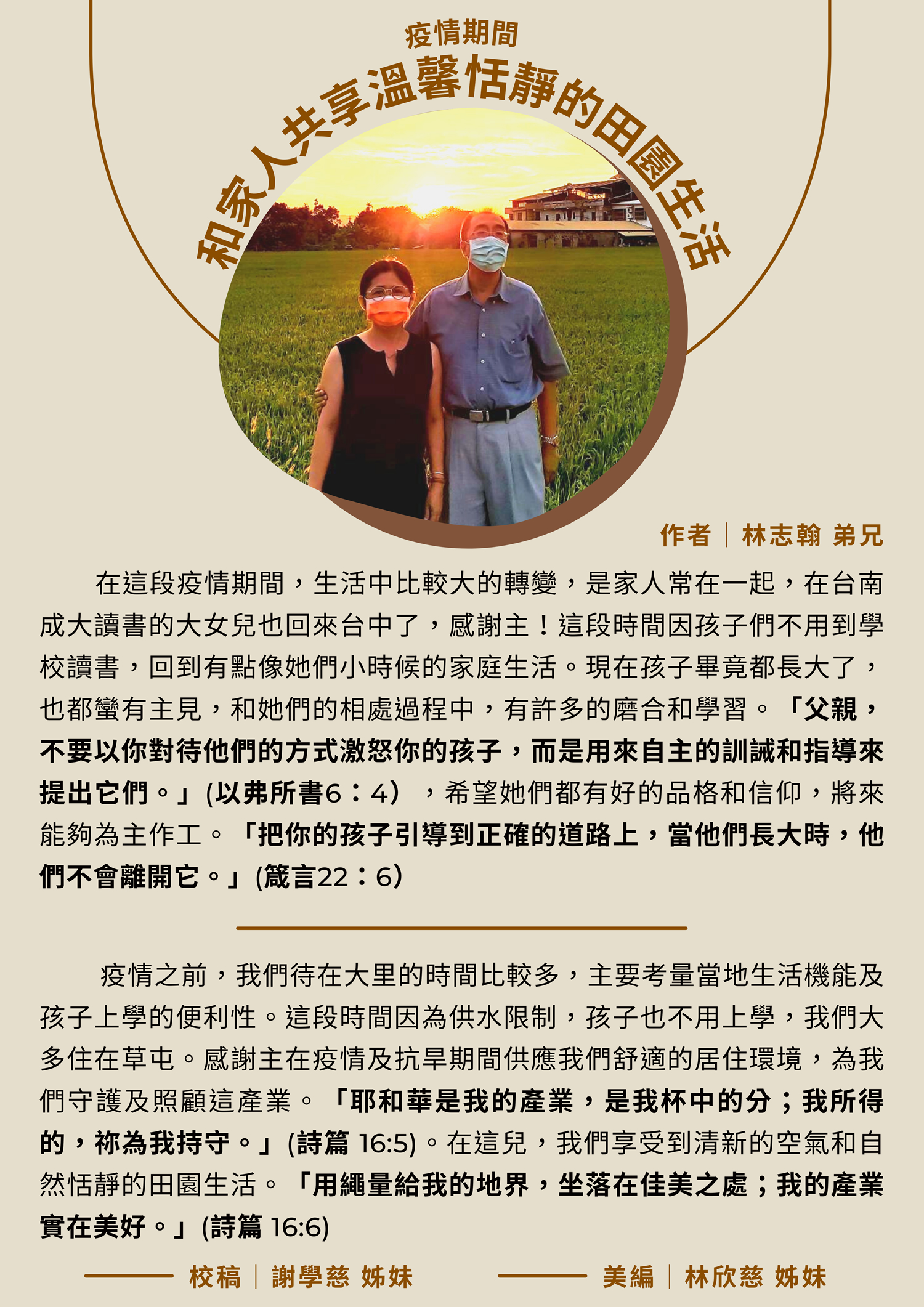 疫情期間

和家人共享溫馨恬靜的田園生活

作者｜林志翰 弟兄

在這段疫情期間，生活中比較大的轉變，是家人常在一起，在台南成大讀書的大女兒也回來台中了，感謝主！這段時間因孩子們不用到學校讀書，回到有點像她們小時候的家庭生活。現在孩子畢竟都長大了，也都蠻有主見，和她們的相處過程中，有許多的磨合和學習。「父親，不要以你對待他們的方式激怒你的孩子，而是用來自主的訓誡和指導來提出它們。」(以弗所書6：4），希望她們都有好的品格和信仰，將來能夠為主作工。「把你的孩子引導到正確的道路上，當他們長大時，他們不會離開它。」(箴言22：6)

疫情之前，我們待在大里的時間比較多，主要考量當地生活機能及孩子上學的便利性。這段時間因為供水限制，孩子也不用上學，我們大多住在草屯。感謝主在疫情及抗旱期間供應我們舒適的居住環境，為我們守護及照顧這產業。「耶和華是我的產業，是我杯中的分；我所得的，祢為我持守。」(詩篇 16:5)。在這兒，我們享受到清新的空氣和自然恬靜的田園生活。「用繩量給我的地界，坐落在佳美之處；我的產業實在美好。」(詩篇 16:6)

校稿｜謝學慈 姊妹

美編｜林欣慈 姊妹